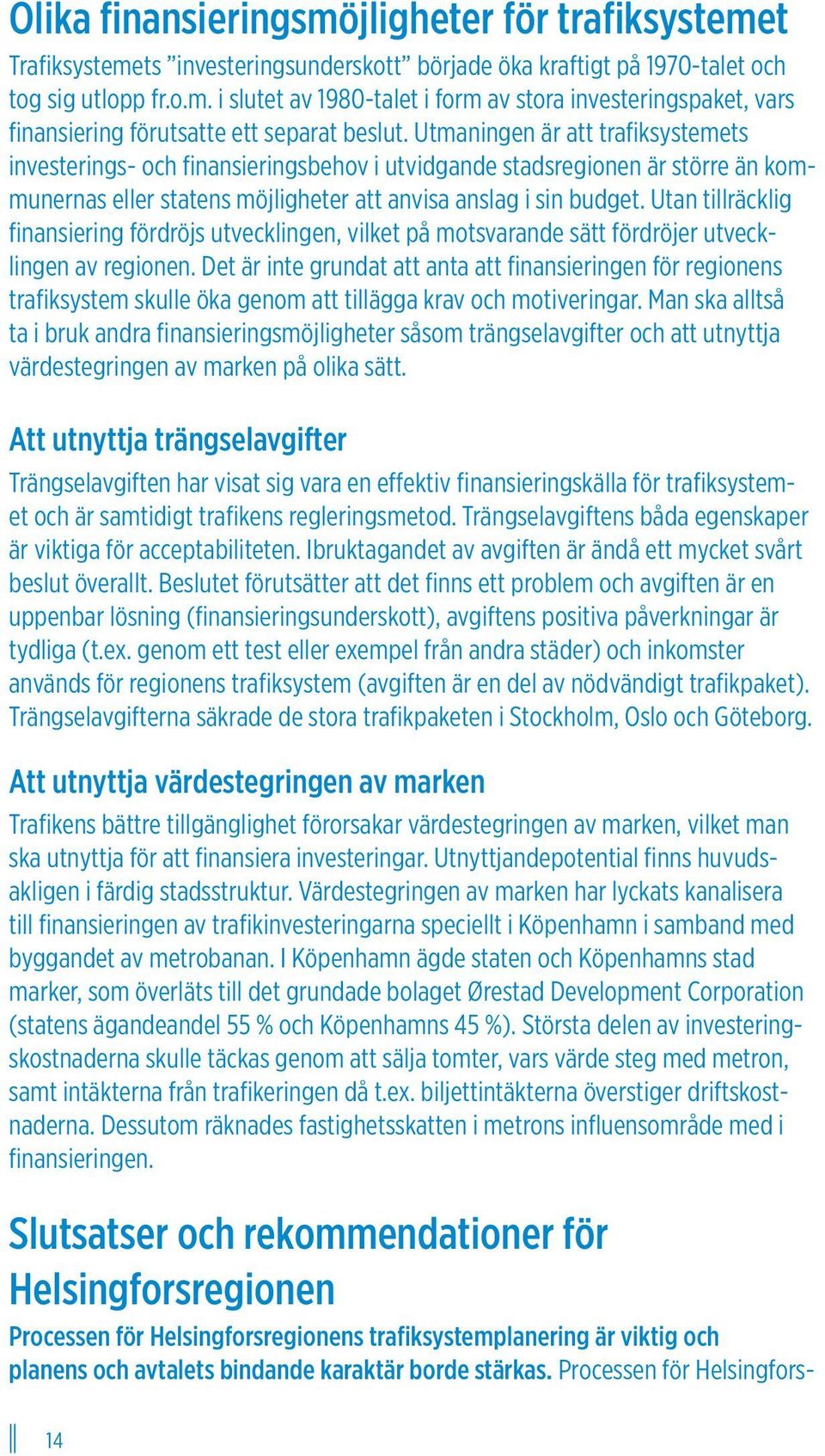 Olika finansieringsmöjligheter för trafiksystemet

Trafiksystemets ”investeringsunderskott” började öka kraftigt på 1970-talet och tog sig utlopp fr.o.m. i slutet av 1980-talet i form av stora investeringspaket, vars finansiering förutsatte ett separat beslut. Utmaningen är att trafiksystemets investerings- och finansieringsbehov i utvidgande stadsregionen är större än kommunernas eller statens möjligheter att anvisa anslag i sin budget. Utan tillräcklig finansiering fördröjs utvecklingen, vilket på motsvarande sätt fördröjer utvecklingen av regionen. Det är inte grundat att anta att finansieringen för regionens trafiksystem skulle öka genom att tillägga krav och motiveringar. Man ska alltså ta i bruk andra finansieringsmöjligheter såsom trängselavgifter och att utnyttja värdestegringen av marken på olika sätt.

Att utnyttja trängselavgifter

Trängselavgiften har visat sig vara en effektiv finansieringskälla för trafiksystemet och är samtidigt trafikens regleringsmetod. Trängselavgiftens båda egenskaper är viktiga för acceptabiliteten. Ibruktagandet av avgiften är ändå ett mycket svårt beslut överallt. Beslutet förutsätter att det finns ett problem och avgiften är en uppenbar lösning (finansieringsunderskott), avgiftens positiva påverkningar är tydliga (t.ex. genom ett test eller exempel från andra städer) och inkomster används för regionens trafiksystem (avgiften är en del av nödvändigt trafikpaket). Trängselavgifterna säkrade de stora trafikpaketen i Stockholm, Oslo och Göteborg.

Att utnyttja värdestegringen av marken

Trafikens bättre tillgänglighet förorsakar värdestegringen av marken, vilket man ska utnyttja för att finansiera investeringar. Utnyttjandepotential finns huvudsakligen i färdig stadsstruktur. Värdestegringen av marken har lyckats kanalisera till finansieringen av trafikinvesteringarna speciellt i Köpenhamn i samband med byggandet av metrobanan. I Köpenhamn ägde staten och Köpenhamns stad marker, som överläts till det grundade bolaget Ørestad Development Corporation (statens ägandeandel 55 % och Köpenhamns 45 %). Största delen av investeringskostnaderna skulle täckas genom att sälja tomter, vars värde steg med metron, samt intäkterna från trafikeringen då t.ex. biljettintäkterna överstiger driftskostnaderna. Dessutom räknades fastighetsskatten i metrons influensområde med i finansieringen.

Slutsatser och rekommendationer för Helsingforsregionen

Processen för Helsingforsregionens trafiksystemplanering är viktig och planens och avtalets bindande karaktär borde stärkas. Processen för Helsingfors-

14